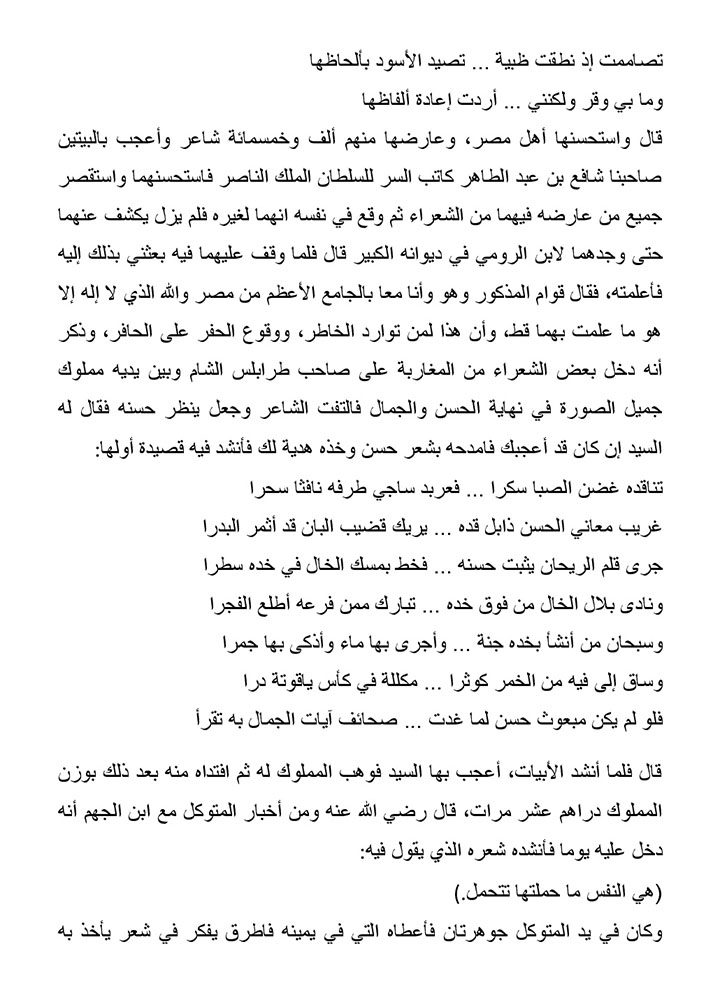 تصاممت إذ نطقت ظبية ... تصيد الأسود بألحاظها

وما بي وقر ولكنني ... أردت إعادة ألفاظها

قال واستحسنها أهل مصر، وعارضها منهم ألف وخمسمائة شاعر وأعجب بالبيتين صاحبنا شافع بن عبد الطاهر كاتب السر للسلطان الملك الناصر فاستحسنهما واستقصر جميع من عارضه فيهما من الشعراء ثم وقع في نفسه انهما لغيره فلم يزل يكشف عنهما حتى وجدهما لابن الرومي في ديوانه الكبير قال فلما وقف عليهما فيه بعثني بذلك إليه فأعلمته، فقال قوام المذكور وهو وأنا معا بالجامع الأعظم من مصر والله الذي لا إله إلا هو ما علمت بهما قط، وأن هذا لمن توارد الخاطر، ووقوع الحفر على الحافر، وذكر أنه دخل بعض الشعراء من المغاربة على صاحب طرابلس الشام وبين يديه مملوك جميل الصورة في نهاية الحسن والجمال فالتفت الشاعر وجعل ينظر حسنه فقال له السيد إن كان قد أعجبك فامدحه بشعر حسن وخذه هدية لك فأنشد فيه قصيدة أولها:

تناقده غضن الصبا سكرا ... فعربد ساجي طرفه نافثا سحرا

غريب معاني الحسن ذابل قده ... يريك قضيب البان قد أثمر البدرا

جرى قلم الريحان يثبت حسنه ... فخط بمسك الخال في خده سطرا

ونادى بلال الخال من فوق خده ... تبارك ممن فرعه أطلع الفجرا

وسبحان من أنشأ بخده جنة ... وأجرى بها ماء وأذكى بها جمرا

وساق إلى فيه من الخمر كوثرا ... مكللة في كأس ياقوتة درا

فلو لم يكن مبعوث حسن لما غدت ... صحائف آيات الجمال به تقرأ

قال فلما أنشد الأبيات، أعجب بها السيد فوهب المملوك له ثم افتداه منه بعد ذلك بوزن المملوك دراهم عشر مرات، قال رضي الله عنه ومن أخبار المتوكل مع ابن الجهم أنه دخل عليه يوما فأنشده شعره الذي يقول فيه:

(هي النفس ما حملتها تتحمل.)

وكان في يد المتوكل جوهرتان فأعطاه التي في يمينه فاطرق يفكر في شعر يأخذ به